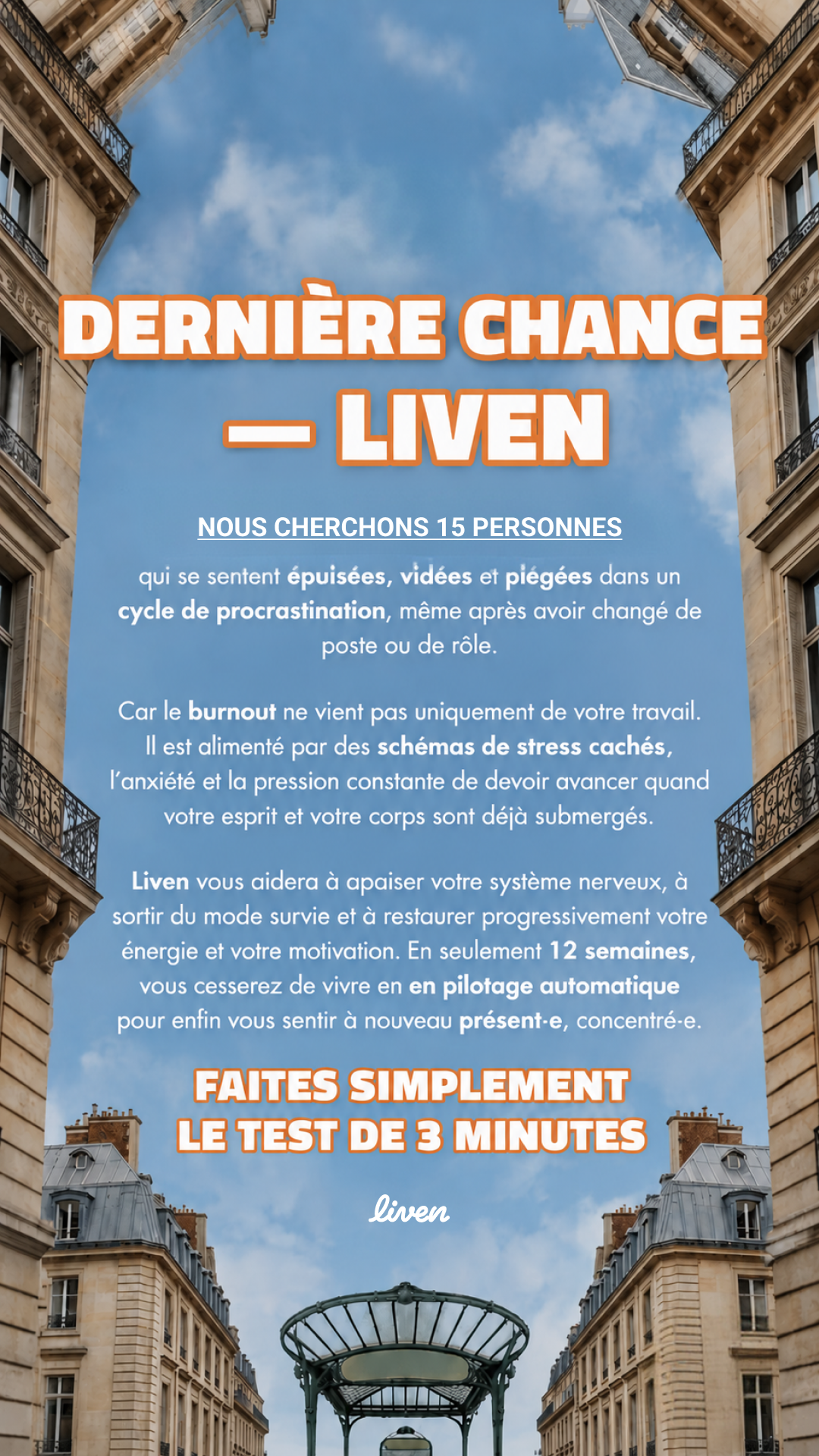 DERNIÈRE CHANCE — LIVEN

NOUS CHERCHONS 15 PERSONNES

qui se sentent épuisées, vidées et piégées dans un cycle de procrastination, même après avoir changé de poste ou de rôle.

Car le burnout ne vient pas uniquement de votre travail. Il est alimenté par des schémas de stress cachés, l'anxiété et la pression constante de devoir avancer quand votre esprit et votre corps sont déjà submergés.

Liven vous aidera à apaiser votre système nerveux, à sortir du mode survie et à restaurer progressivement votre énergie et votre motivation. En seulement 12 semaines, vous cesserez de vivre en en pilotage automatique pour enfin vous sentir à nouveau présent·e, concentré·e.

FAITES SIMPLEMENT LE TEST DE 3 MINUTES

liven